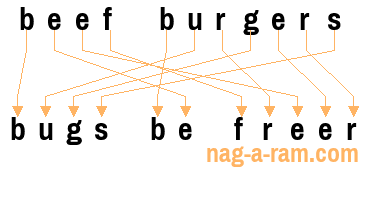 beef burgers

bugs be freer

nag-a-ram.com